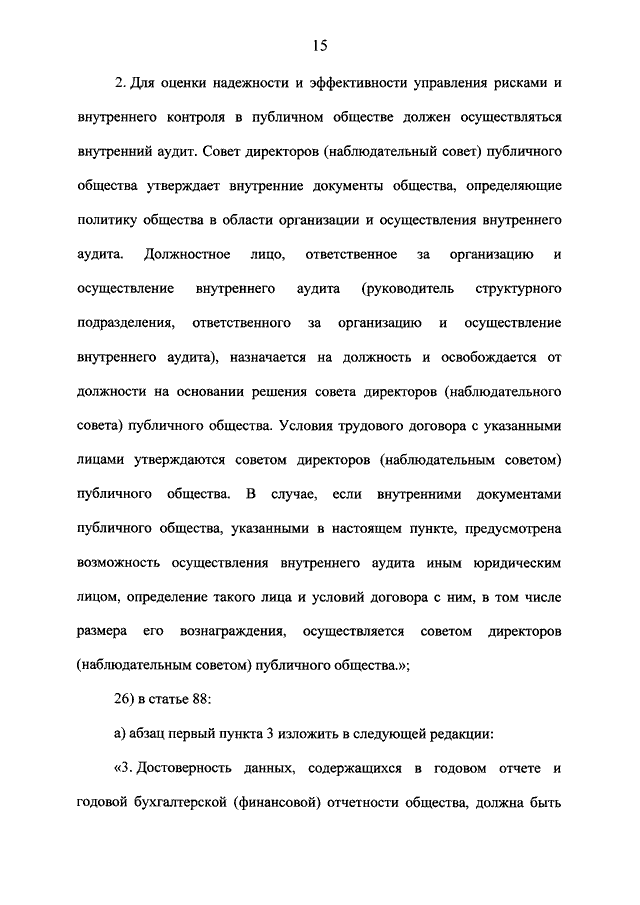 15

2. Для оценки надежности и эффективности управления рисками и внутреннего контроля в публичном обществе должен осуществляться внутренний аудит. Совет директоров (наблюдательный совет) публичного общества утверждает внутренние документы общества, определяющие политику общества в области организации и осуществления внутреннего аудита. Должностное лицо, ответственное за организацию и осуществление внутреннего аудита (руководитель структурного подразделения, ответственного за организацию и осуществление внутреннего аудита), назначается на должность и освобождается от должности на основании решения совета директоров (наблюдательного совета) публичного общества. Условия трудового договора с указанными лицами утверждаются советом директоров (наблюдательным советом) публичного общества. В случае, если внутренними документами публичного общества, указанными в настоящем пункте, предусмотрена возможность осуществления внутреннего аудита иным юридическим лицом, определение такого лица и условий договора с ним, в том числе размера его вознаграждения, осуществляется советом директоров (наблюдательным советом) публичного общества.»;

26) в статье 88:

а) абзац первый пункта 3 изложить в следующей редакции:

«3. Достоверность данных, содержащихся в годовом отчете и годовой бухгалтерской (финансовой) отчетности общества, должна быть